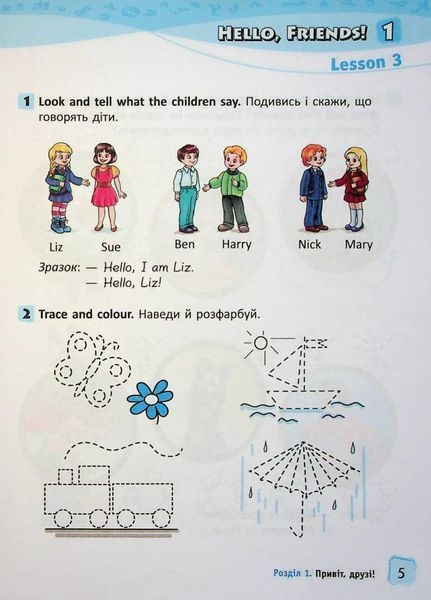 HELLO, FRIENDS! 1

Lesson 3

1 Look and tell what the children say. Подивись і скажи, що говорять діти.

Liz Sue Ben Harry Nick Mary

Зразок: — Hello, I am Liz.
— Hello, Liz!

2 Trace and colour. Наведи й розфарбуй.

Розділ 1. Привіт, друзі! 5